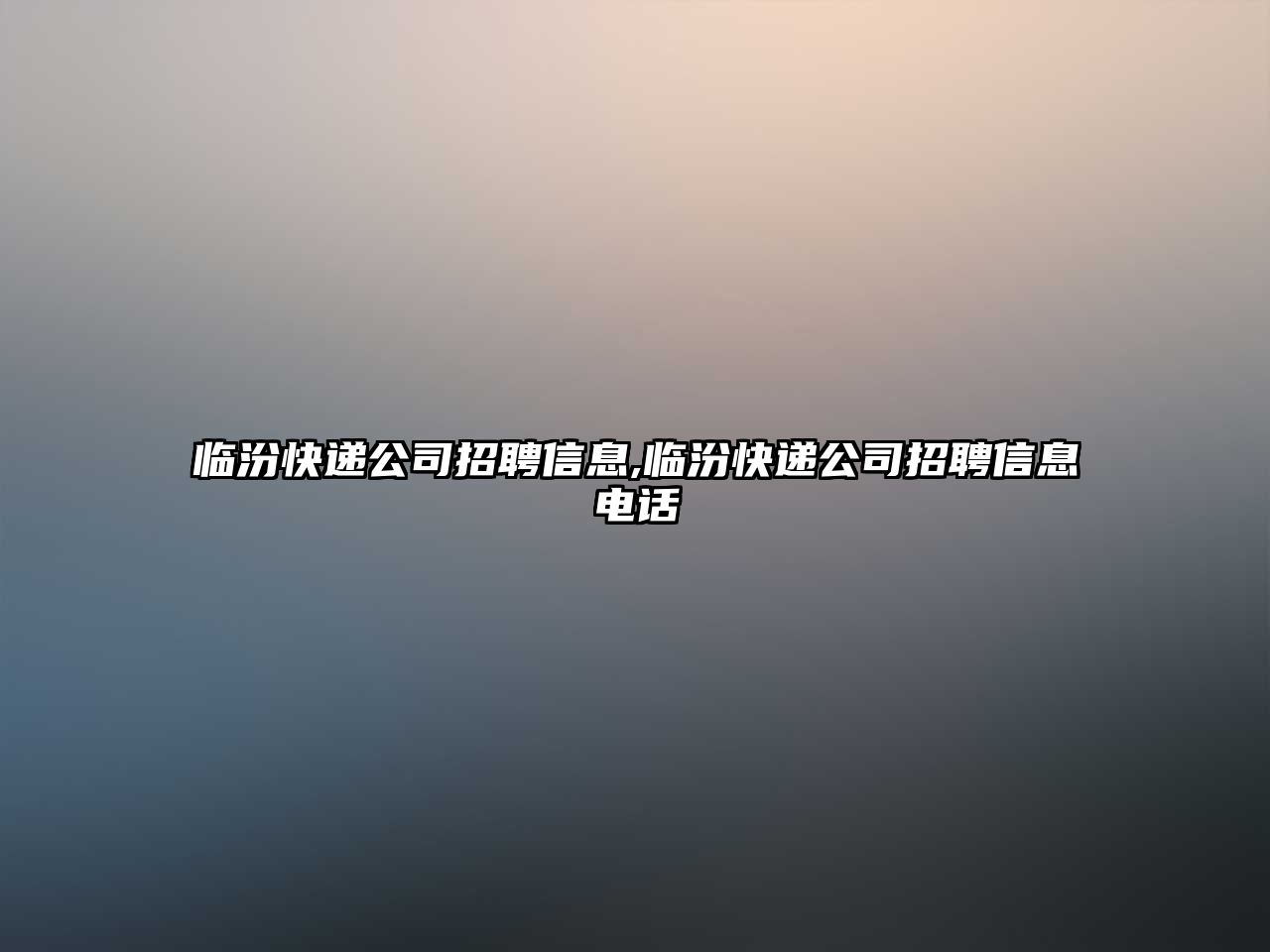 临汾快递公司招聘信息,临汾快递公司招聘信息电话